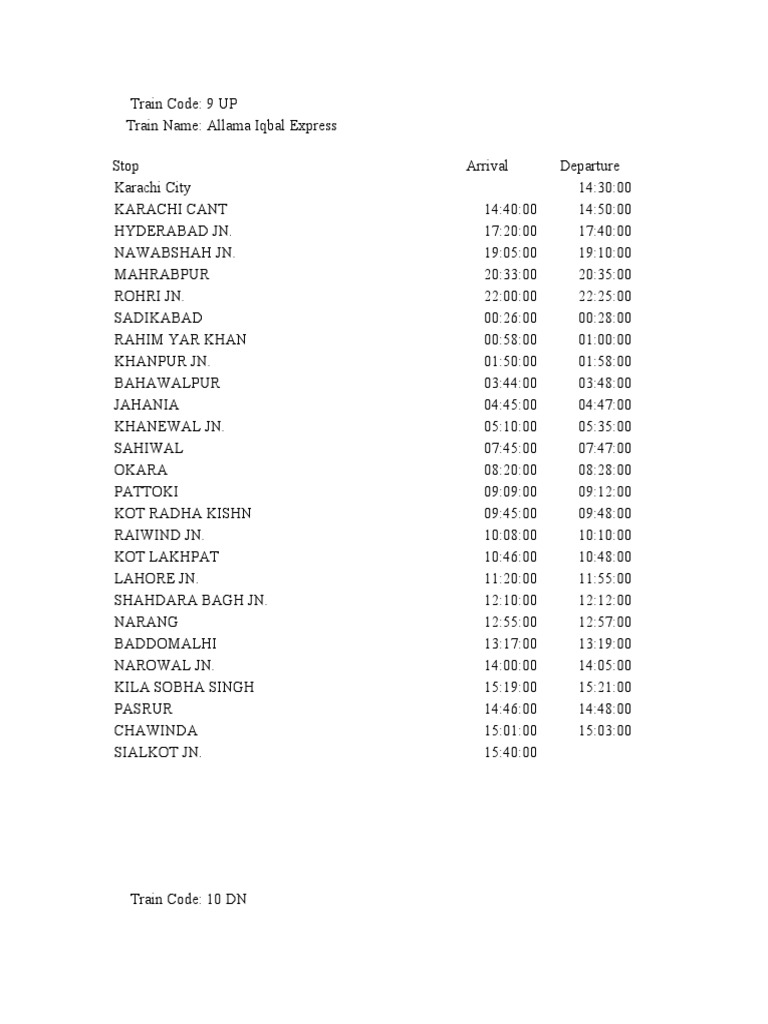 Train Code: 9 UP
Train Name: Allama Iqbal Express

| Stop | Arrival | Departure |
|---|---|---|
| Karachi City | | 14:30:00 |
| KARACHI CANT | 14:40:00 | 14:50:00 |
| HYDERABAD JN. | 17:20:00 | 17:40:00 |
| NAWABSHAH JN. | 19:05:00 | 19:10:00 |
| MAHRABPUR | 20:33:00 | 20:35:00 |
| ROHRI JN. | 22:00:00 | 22:25:00 |
| SADIKABAD | 00:26:00 | 00:28:00 |
| RAHIM YAR KHAN | 00:58:00 | 01:00:00 |
| KHANPUR JN. | 01:50:00 | 01:58:00 |
| BAHAWALPUR | 03:44:00 | 03:48:00 |
| JAHANIA | 04:45:00 | 04:47:00 |
| KHANEWAL JN. | 05:10:00 | 05:35:00 |
| SAHIWAL | 07:45:00 | 07:47:00 |
| OKARA | 08:20:00 | 08:28:00 |
| PATTOKI | 09:09:00 | 09:12:00 |
| KOT RADHA KISHN | 09:45:00 | 09:48:00 |
| RAIWIND JN. | 10:08:00 | 10:10:00 |
| KOT LAKHPAT | 10:46:00 | 10:48:00 |
| LAHORE JN. | 11:20:00 | 11:55:00 |
| SHAHDARA BAGH JN. | 12:10:00 | 12:12:00 |
| NARANG | 12:55:00 | 12:57:00 |
| BADDOMALHI | 13:17:00 | 13:19:00 |
| NAROWAL JN. | 14:00:00 | 14:05:00 |
| KILA SOBHA SINGH | 15:19:00 | 15:21:00 |
| PASRUR | 14:46:00 | 14:48:00 |
| CHAWINDA | 15:01:00 | 15:03:00 |
| SIALKOT JN. | 15:40:00 | |

Train Code: 10 DN